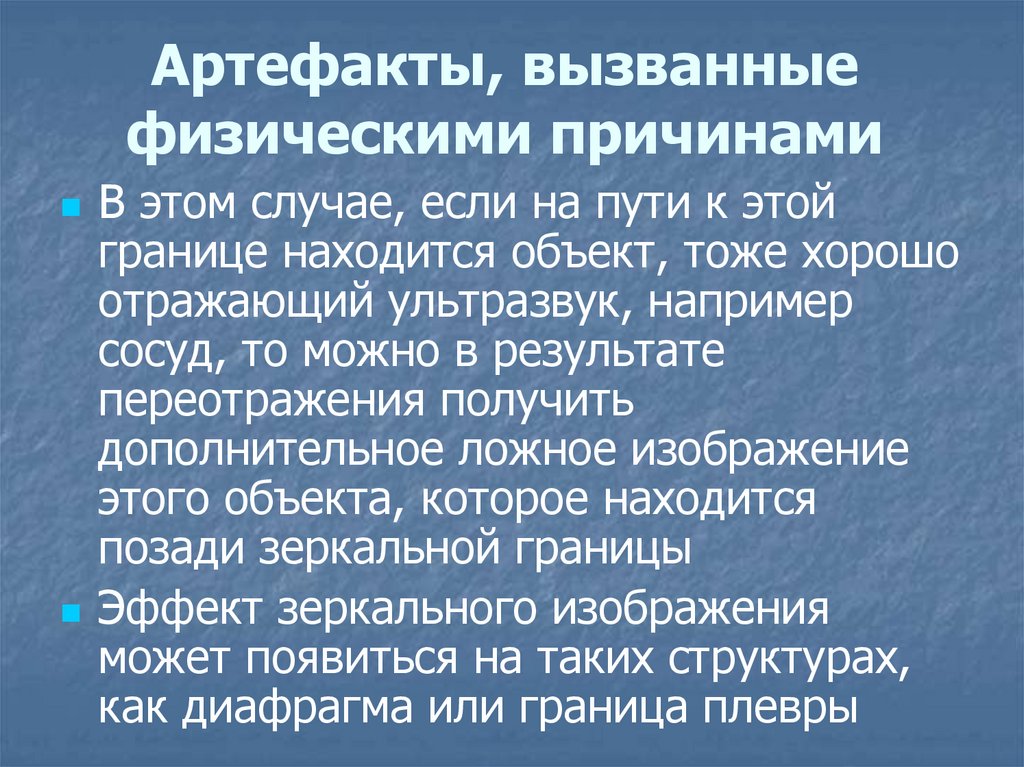 Артефакты, вызванные физическими причинами

• В этом случае, если на пути к этой границе находится объект, тоже хорошо отражающий ультразвук, например сосуд, то можно в результате переотражения получить дополнительное ложное изображение этого объекта, которое находится позади зеркальной границы

• Эффект зеркального изображения может появиться на таких структурах, как диафрагма или граница плевры